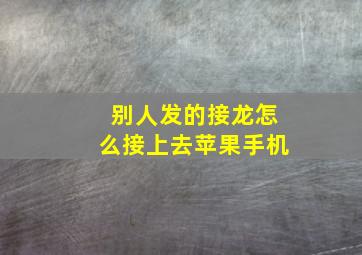 别人发的接龙怎么接上去苹果手机